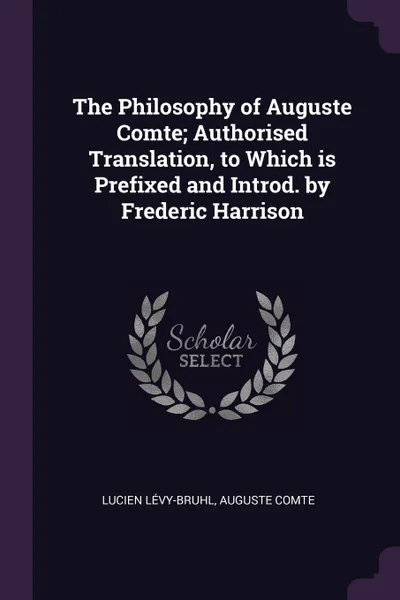 The Philosophy of Auguste Comte; Authorised Translation, to Which is Prefixed and Introd. by Frederic Harrison

Scholar SELECT

LUCIEN LÉVY-BRUHL, AUGUSTE COMTE